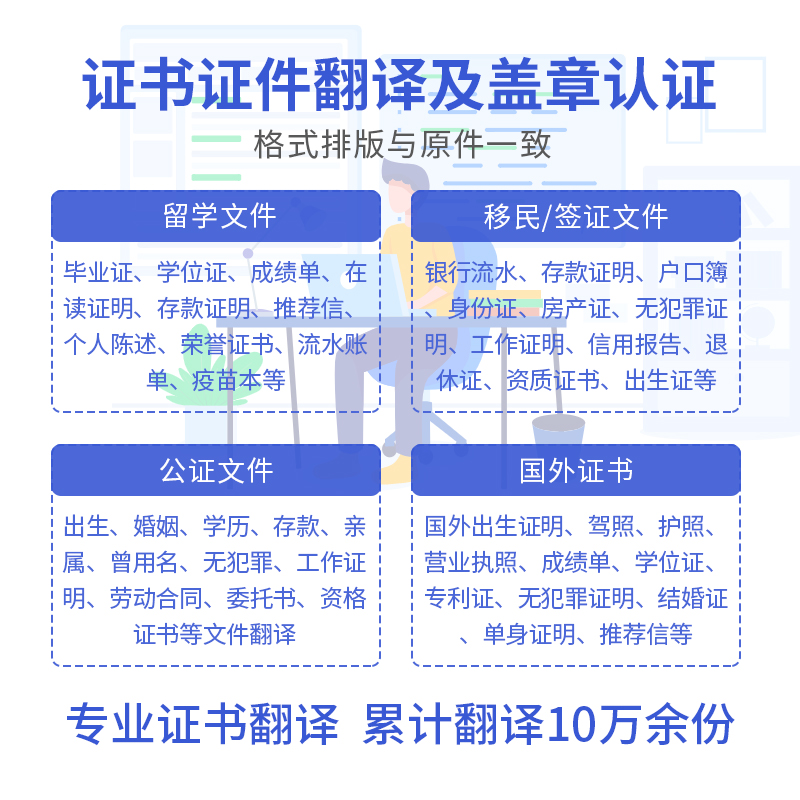 证书证件翻译及盖章认证

格式排版与原件一致

留学文件

毕业证、学位证、成绩单、在读证明、存款证明、推荐信、个人陈述、荣誉证书、流水账单、疫苗本等

移民/签证文件

银行流水、存款证明、户口簿、身份证、房产证、无犯罪证明、工作证明、信用报告、退休证、资质证书、出生证等

公证文件

出生、婚姻、学历、存款、亲属、曾用名、无犯罪、工作证明、劳动合同、委托书、资格证书等文件翻译

国外证书

国外出生证明、驾照、护照、营业执照、成绩单、学位证、专利证、无犯罪证明、结婚证、单身证明、推荐信等

专业证书翻译 累计翻译10万余份